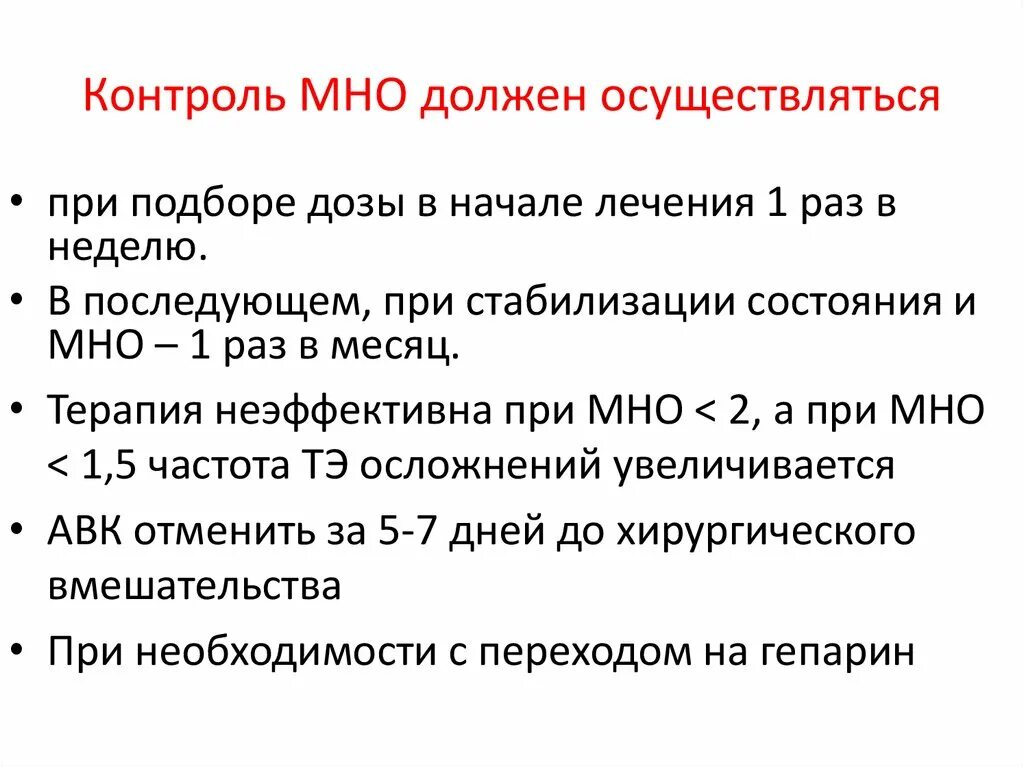 Контроль МНО должен осуществляться

• при подборе дозы в начале лечения 1 раз в неделю.
• В последующем, при стабилизации состояния и МНО – 1 раз в месяц.
• Терапия неэффективна при МНО < 2, а при МНО < 1,5 частота ТЭ осложнений увеличивается
• АВК отменить за 5-7 дней до хирургического вмешательства
• При необходимости с переходом на гепарин